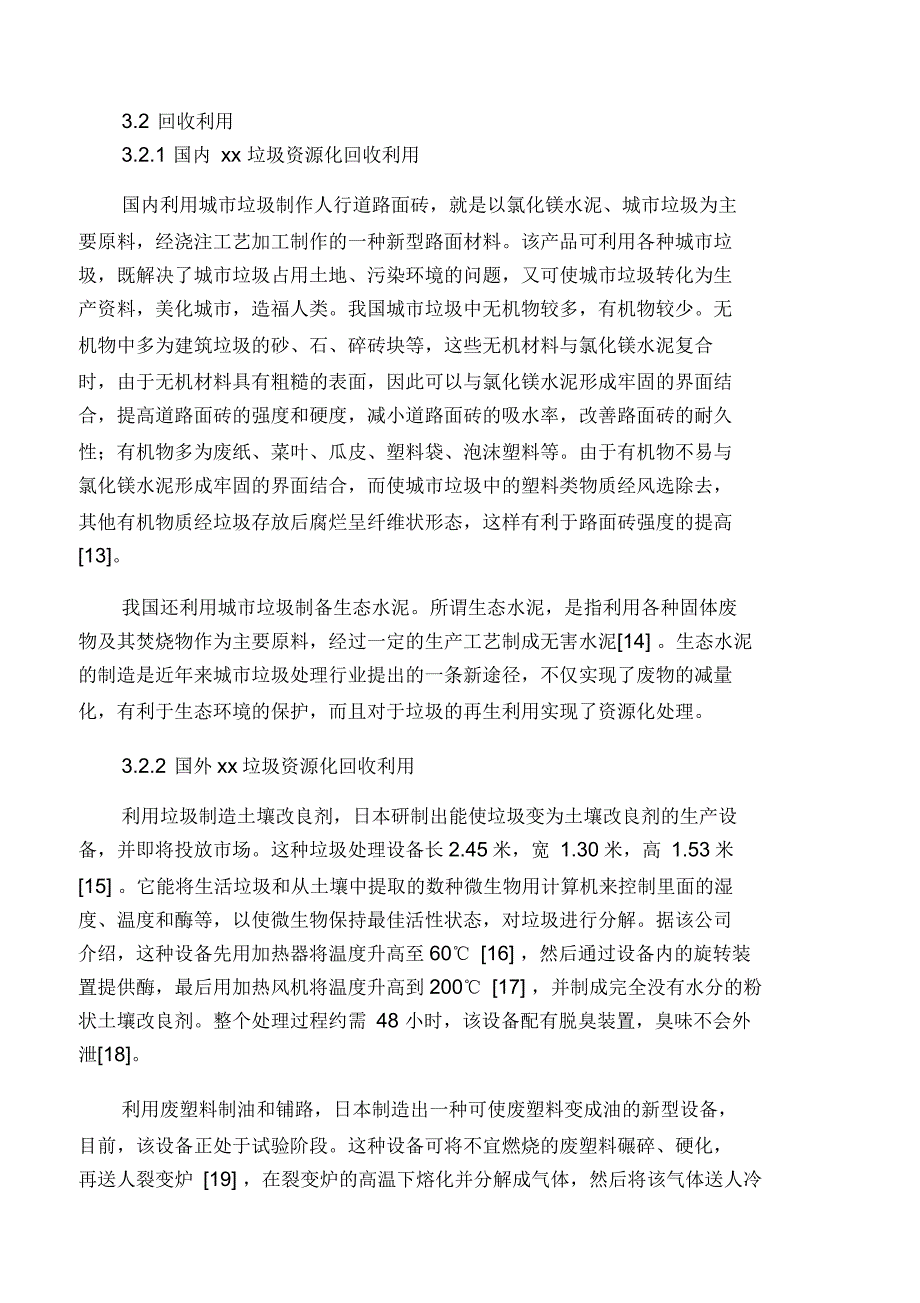 3.2 回收利用

3.2.1 国内 xx 垃圾资源化回收利用

国内利用城市垃圾制作人行道路面砖，就是以氯化镁水泥、城市垃圾为主要原料，经浇注工艺加工制作的一种新型路面材料。该产品可利用各种城市垃圾，既解决了城市垃圾占用土地、污染环境的问题，又可使城市垃圾转化为生产资料，美化城市，造福人类。我国城市垃圾中无机物较多，有机物较少。无机物中多为建筑垃圾的砂、石、碎砖块等，这些无机材料与氯化镁水泥复合时，由于无机材料具有粗糙的表面，因此可以与氯化镁水泥形成牢固的界面结合，提高道路面砖的强度和硬度，减小道路面砖的吸水率，改善路面砖的耐久性；有机物多为废纸、菜叶、瓜皮、塑料袋、泡沫塑料等。由于有机物不易与氯化镁水泥形成牢固的界面结合，而使城市垃圾中的塑料类物质经风选除去，其他有机物质经垃圾存放后腐烂呈纤维状形态，这样有利于路面砖强度的提高[13]。

我国还利用城市垃圾制备生态水泥。所谓生态水泥，是指利用各种固体废物及其焚烧物作为主要原料，经过一定的生产工艺制成无害水泥[14] 。生态水泥的制造是近年来城市垃圾处理行业提出的一条新途径，不仅实现了废物的减量化，有利于生态环境的保护，而且对于垃圾的再生利用实现了资源化处理。

3.2.2 国外 xx 垃圾资源化回收利用

利用垃圾制造土壤改良剂，日本研制出能使垃圾变为土壤改良剂的生产设备，并即将投放市场。这种垃圾处理设备长 2.45 米，宽 1.30 米，高 1.53 米 [15] 。它能将生活垃圾和从土壤中提取的数种微生物用计算机来控制里面的湿度、温度和酶等，以使微生物保持最佳活性状态，对垃圾进行分解。据该公司介绍，这种设备先用加热器将温度升高至 60℃ [16] ，然后通过设备内的旋转装置提供酶，最后用加热风机将温度升高到 200℃ [17] ，并制成完全没有水分的粉状土壤改良剂。整个处理过程约需 48 小时，该设备配有脱臭装置，臭味不会外泄[18]。

利用废塑料制油和铺路，日本制造出一种可使废塑料变成油的新型设备，目前，该设备正处于试验阶段。这种设备可将不宜燃烧的废塑料碾碎、硬化，再送人裂变炉 [19] ，在裂变炉的高温下熔化并分解成气体，然后将该气体送人冷